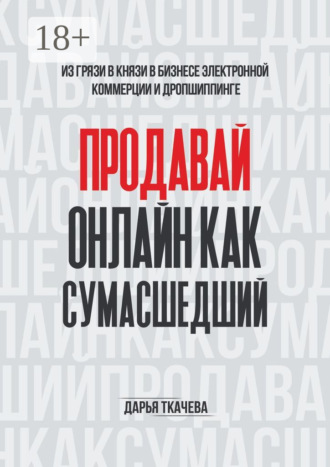 18+

ИЗ ГРЯЗИ В КНЯЗИ В БИЗНЕСЕ ЭЛЕКТРОННОЙ КОММЕРЦИИ И ДРОПШИППИНГЕ

ПРОДАВАЙ ОНЛАЙН КАК СУМАСШЕДШИЙ

ДАРЬЯ ТКАЧЕВА